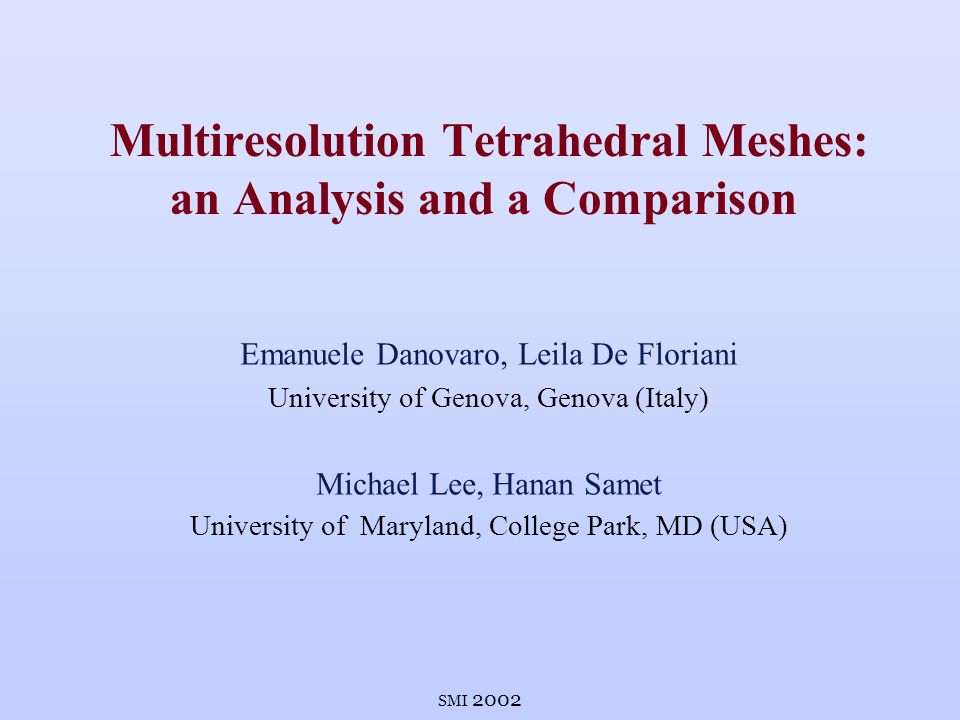 Multiresolution Tetrahedral Meshes: an Analysis and a Comparison

Emanuele Danovaro, Leila De Floriani
University of Genova, Genova (Italy)

Michael Lee, Hanan Samet
University of Maryland, College Park, MD (USA)

SMI 2002